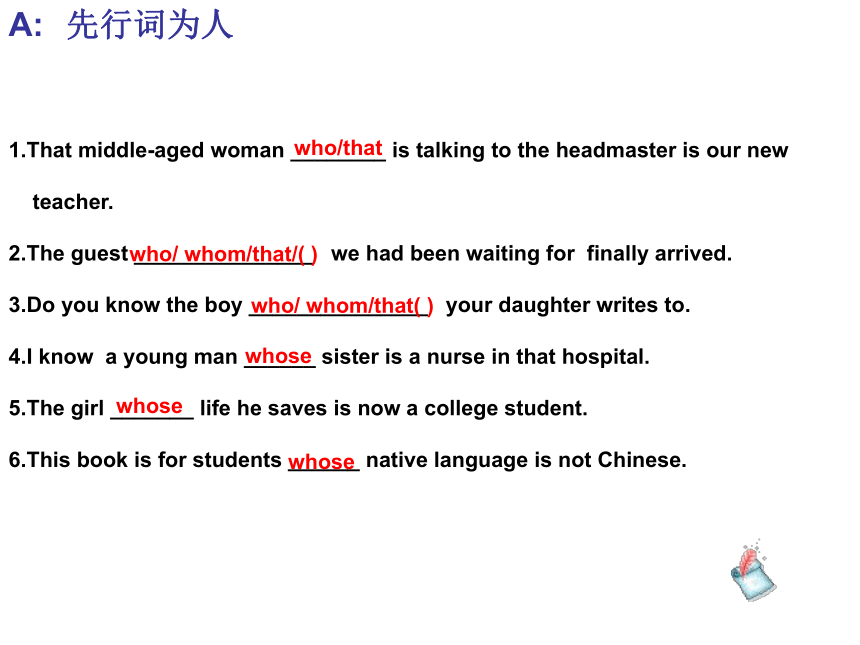 A: 先行词为人

1.That middle-aged woman who/that is talking to the headmaster is our new teacher.

2.The guest who/ whom/that/( ) we had been waiting for finally arrived.

3.Do you know the boy who/ whom/that( ) your daughter writes to.

4.I know a young man whose sister is a nurse in that hospital.

5.The girl whose life he saves is now a college student.

6.This book is for students whose native language is not Chinese.